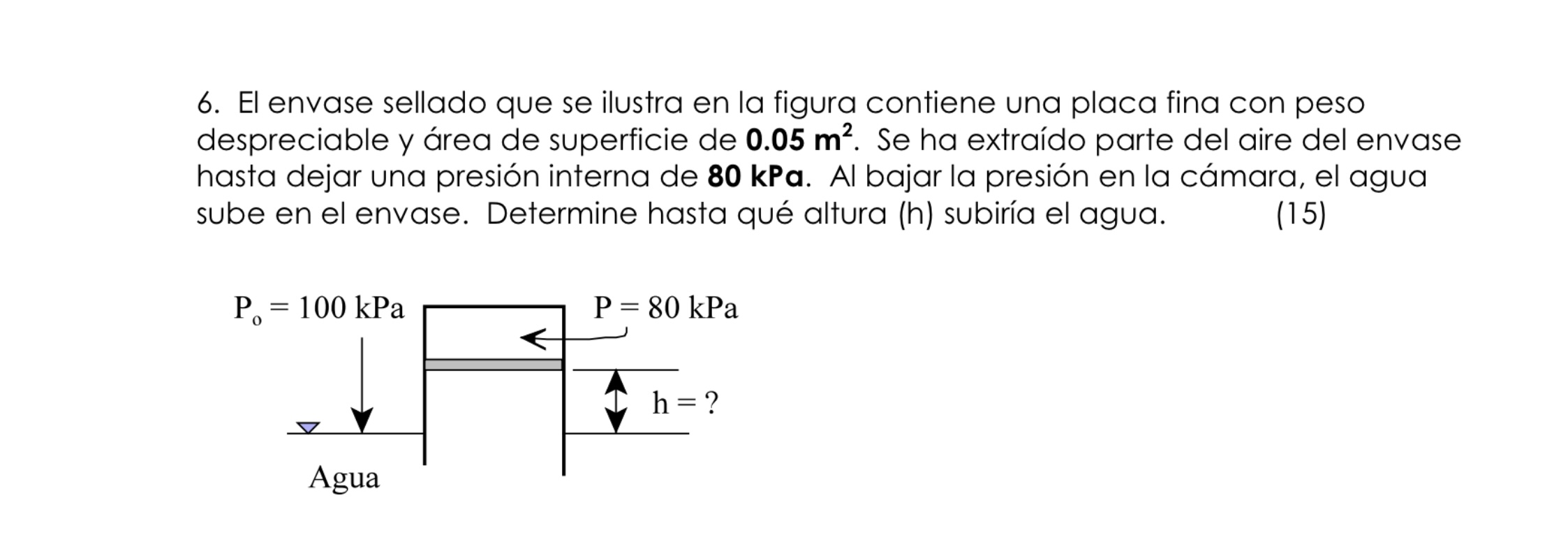 6. El envase sellado que se ilustra en la figura contiene una placa fina con peso despreciable y área de superficie de **0.05 m$^2$**. Se ha extraído parte del aire del envase hasta dejar una presión interna de **80 kPa**. Al bajar la presión en la cámara, el agua sube en el envase. Determine hasta qué altura (h) subiría el agua. (15)

$P_o = 100$ kPa

P = 80 kPa

h = ?

Agua